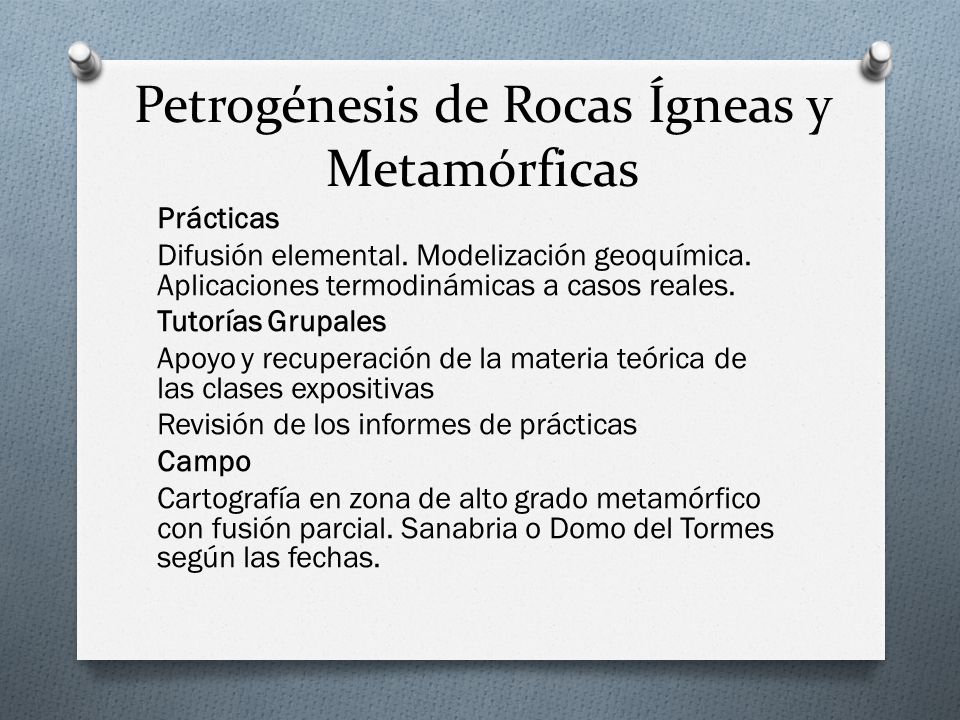 Petrogénesis de Rocas Ígneas y Metamórficas

Prácticas

Difusión elemental. Modelización geoquímica. Aplicaciones termodinámicas a casos reales.

Tutorías Grupales

Apoyo y recuperación de la materia teórica de las clases expositivas

Revisión de los informes de prácticas

Campo

Cartografía en zona de alto grado metamórfico con fusión parcial. Sanabria o Domo del Tormes según las fechas.